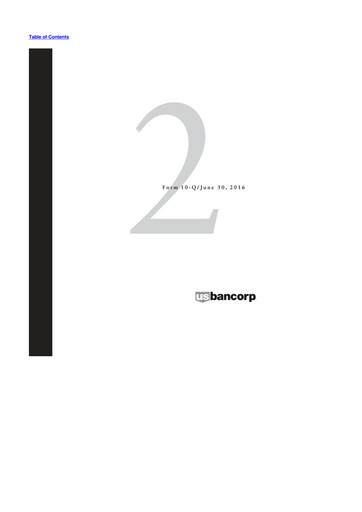 Table of Contents

2

Form 10-Q/June 30, 2016

usbancorp